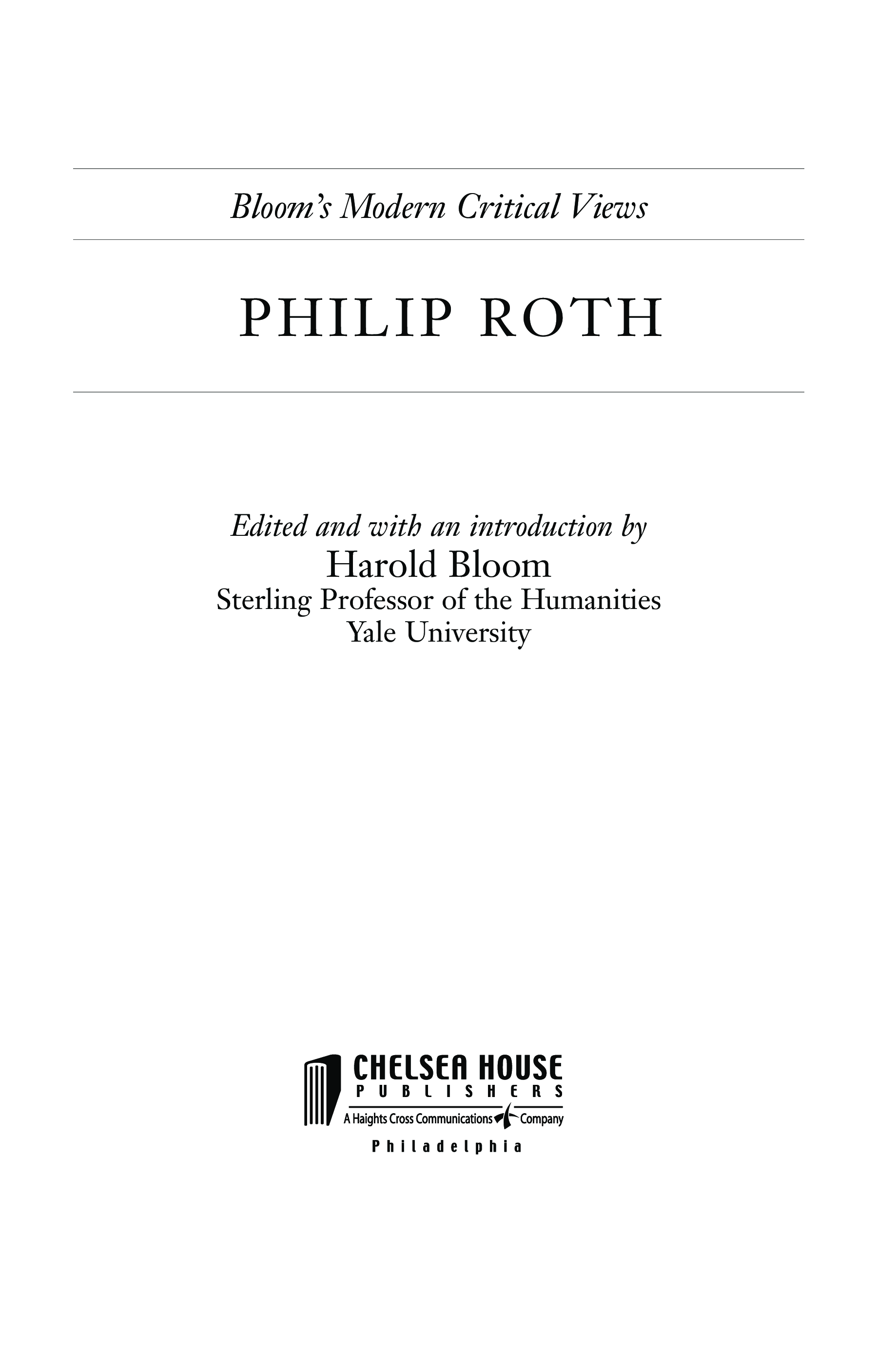 Bloom's Modern Critical Views

PHILIP ROTH

Edited and with an introduction by
Harold Bloom
Sterling Professor of the Humanities
Yale University

CHELSEA HOUSE
PUBLISHERS
A Haights Cross Communications Company
Philadelphia